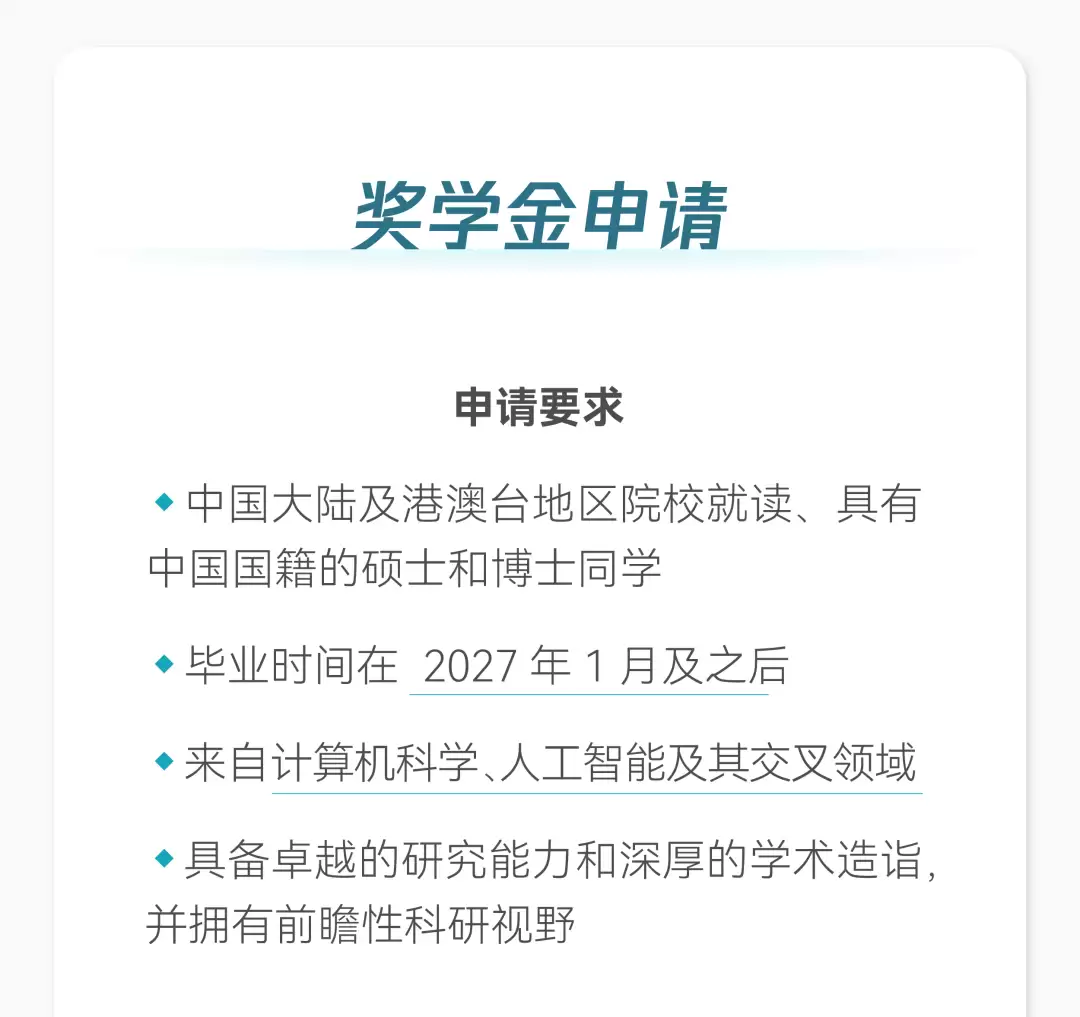 奖学金申请

申请要求

◆ 中国大陆及港澳台地区院校就读、具有中国国籍的硕士和博士同学

◆ 毕业时间在 2027 年 1 月及之后

◆ 来自计算机科学、人工智能及其交叉领域

◆ 具备卓越的研究能力和深厚的学术造诣，并拥有前瞻性科研视野